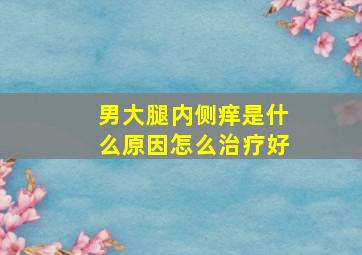 男大腿内侧痒是什么原因怎么治疗好